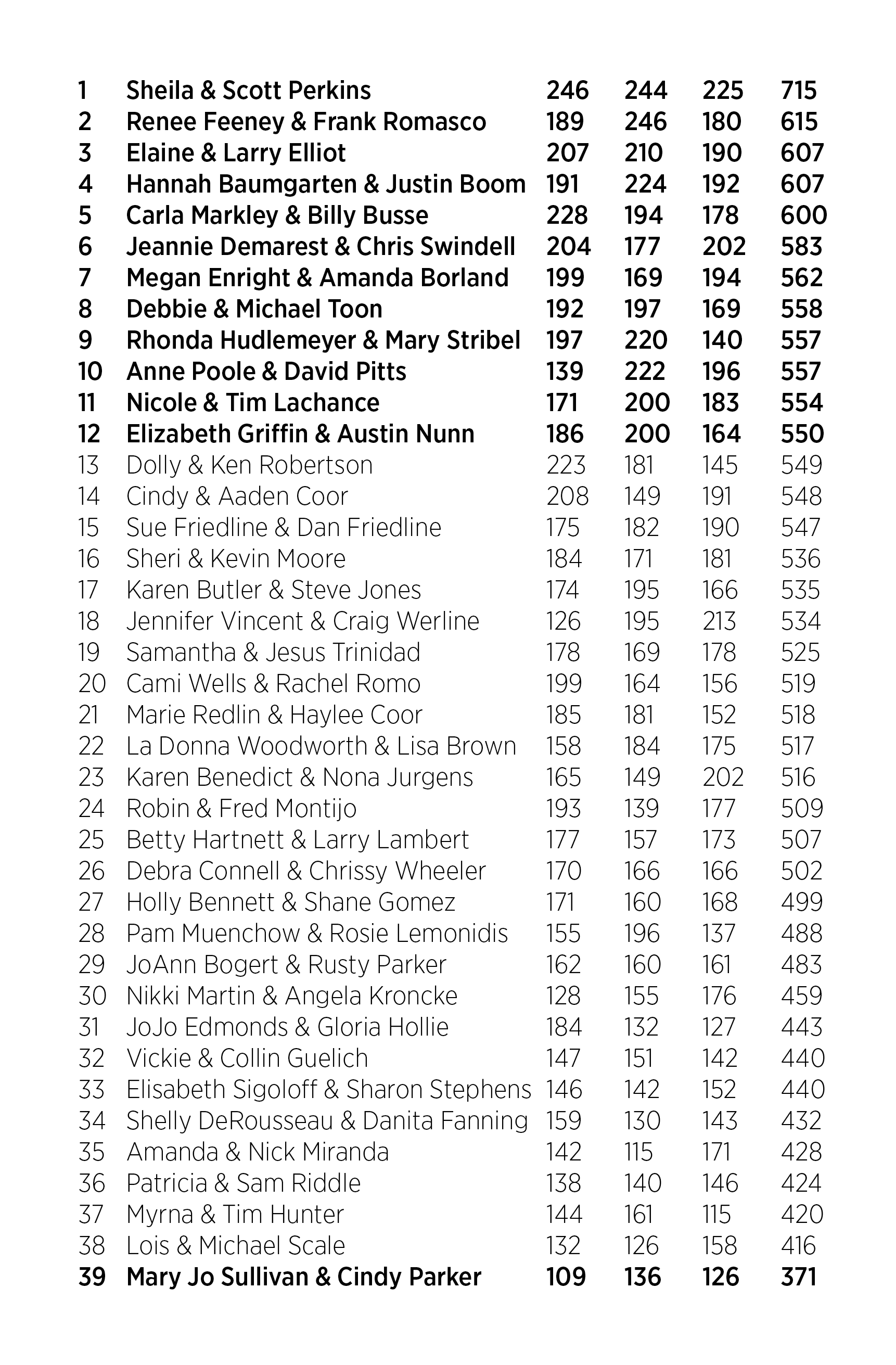 | | | | | | |
|---|---|---|---|---|---|
| 1 | Sheila & Scott Perkins | 246 | 244 | 225 | 715 |
| 2 | Renee Feeney & Frank Romasco | 189 | 246 | 180 | 615 |
| 3 | Elaine & Larry Elliot | 207 | 210 | 190 | 607 |
| 4 | Hannah Baumgarten & Justin Boom | 191 | 224 | 192 | 607 |
| 5 | Carla Markley & Billy Busse | 228 | 194 | 178 | 600 |
| 6 | Jeannie Demarest & Chris Swindell | 204 | 177 | 202 | 583 |
| 7 | Megan Enright & Amanda Borland | 199 | 169 | 194 | 562 |
| 8 | Debbie & Michael Toon | 192 | 197 | 169 | 558 |
| 9 | Rhonda Hudlemeyer & Mary Stribel | 197 | 220 | 140 | 557 |
| 10 | Anne Poole & David Pitts | 139 | 222 | 196 | 557 |
| 11 | Nicole & Tim Lachance | 171 | 200 | 183 | 554 |
| 12 | Elizabeth Griffin & Austin Nunn | 186 | 200 | 164 | 550 |
| 13 | Dolly & Ken Robertson | 223 | 181 | 145 | 549 |
| 14 | Cindy & Aaden Coor | 208 | 149 | 191 | 548 |
| 15 | Sue Friedline & Dan Friedline | 175 | 182 | 190 | 547 |
| 16 | Sheri & Kevin Moore | 184 | 171 | 181 | 536 |
| 17 | Karen Butler & Steve Jones | 174 | 195 | 166 | 535 |
| 18 | Jennifer Vincent & Craig Werline | 126 | 195 | 213 | 534 |
| 19 | Samantha & Jesus Trinidad | 178 | 169 | 178 | 525 |
| 20 | Cami Wells & Rachel Romo | 199 | 164 | 156 | 519 |
| 21 | Marie Redlin & Haylee Coor | 185 | 181 | 152 | 518 |
| 22 | La Donna Woodworth & Lisa Brown | 158 | 184 | 175 | 517 |
| 23 | Karen Benedict & Nona Jurgens | 165 | 149 | 202 | 516 |
| 24 | Robin & Fred Montijo | 193 | 139 | 177 | 509 |
| 25 | Betty Hartnett & Larry Lambert | 177 | 157 | 173 | 507 |
| 26 | Debra Connell & Chrissy Wheeler | 170 | 166 | 166 | 502 |
| 27 | Holly Bennett & Shane Gomez | 171 | 160 | 168 | 499 |
| 28 | Pam Muenchow & Rosie Lemonidis | 155 | 196 | 137 | 488 |
| 29 | JoAnn Bogert & Rusty Parker | 162 | 160 | 161 | 483 |
| 30 | Nikki Martin & Angela Kroncke | 128 | 155 | 176 | 459 |
| 31 | JoJo Edmonds & Gloria Hollie | 184 | 132 | 127 | 443 |
| 32 | Vickie & Collin Guelich | 147 | 151 | 142 | 440 |
| 33 | Elisabeth Sigoloff & Sharon Stephens | 146 | 142 | 152 | 440 |
| 34 | Shelly DeRousseau & Danita Fanning | 159 | 130 | 143 | 432 |
| 35 | Amanda & Nick Miranda | 142 | 115 | 171 | 428 |
| 36 | Patricia & Sam Riddle | 138 | 140 | 146 | 424 |
| 37 | Myrna & Tim Hunter | 144 | 161 | 115 | 420 |
| 38 | Lois & Michael Scale | 132 | 126 | 158 | 416 |
| 39 | Mary Jo Sullivan & Cindy Parker | 109 | 136 | 126 | 371 |